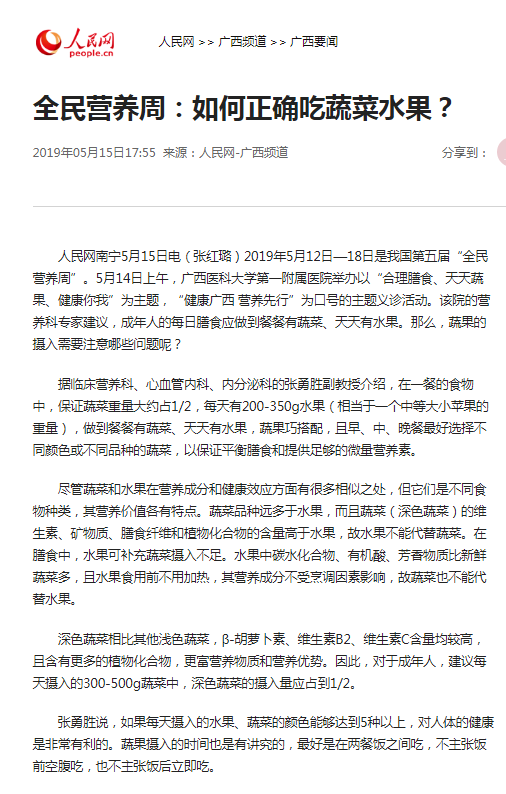 人民网
people.cn

人民网 >> 广西频道 >> 广西要闻

全民营养周：如何正确吃蔬菜水果？

2019年05月15日17:55 来源：人民网-广西频道

分享到：

人民网南宁5月15日电（张红璐）2019年5月12日—18日是我国第五届“全民营养周”。5月14日上午，广西医科大学第一附属医院举办以“合理膳食、天天蔬果、健康你我”为主题，“健康广西 营养先行”为口号的主题义诊活动。该院的营养科专家建议，成年人的每日膳食应做到餐餐有蔬菜、天天有水果。那么，蔬果的摄入需要注意哪些问题呢？

据临床营养科、心血管内科、内分泌科的张勇胜副教授介绍，在一餐的食物中，保证蔬菜重量大约占1/2，每天有200-350g水果（相当于一个中等大小苹果的重量），做到餐餐有蔬菜、天天有水果，蔬果巧搭配，且早、中、晚餐最好选择不同颜色或不同品种的蔬菜，以保证平衡膳食和提供足够的微量营养素。

尽管蔬菜和水果在营养成分和健康效应方面有很多相似之处，但它们是不同食物种类，其营养价值各有特点。蔬菜品种远多于水果，而且蔬菜（深色蔬菜）的维生素、矿物质、膳食纤维和植物化合物的含量高于水果，故水果不能代替蔬菜。在膳食中，水果可补充蔬菜摄入不足。水果中碳水化合物、有机酸、芳香物质比新鲜蔬菜多，且水果食用前不用加热，其营养成分不受烹调因素影响，故蔬菜也不能代替水果。

深色蔬菜相比其他浅色蔬菜，β-胡萝卜素、维生素B2、维生素C含量均较高，且含有更多的植物化合物，更富营养物质和营养优势。因此，对于成年人，建议每天摄入的300-500g蔬菜中，深色蔬菜的摄入量应占到1/2。

张勇胜说，如果每天摄入的水果、蔬菜的颜色能够达到5种以上，对人体的健康是非常有利的。蔬果摄入的时间也是有讲究的，最好是在两餐饭之间吃，不主张饭前空腹吃，也不主张饭后立即吃。